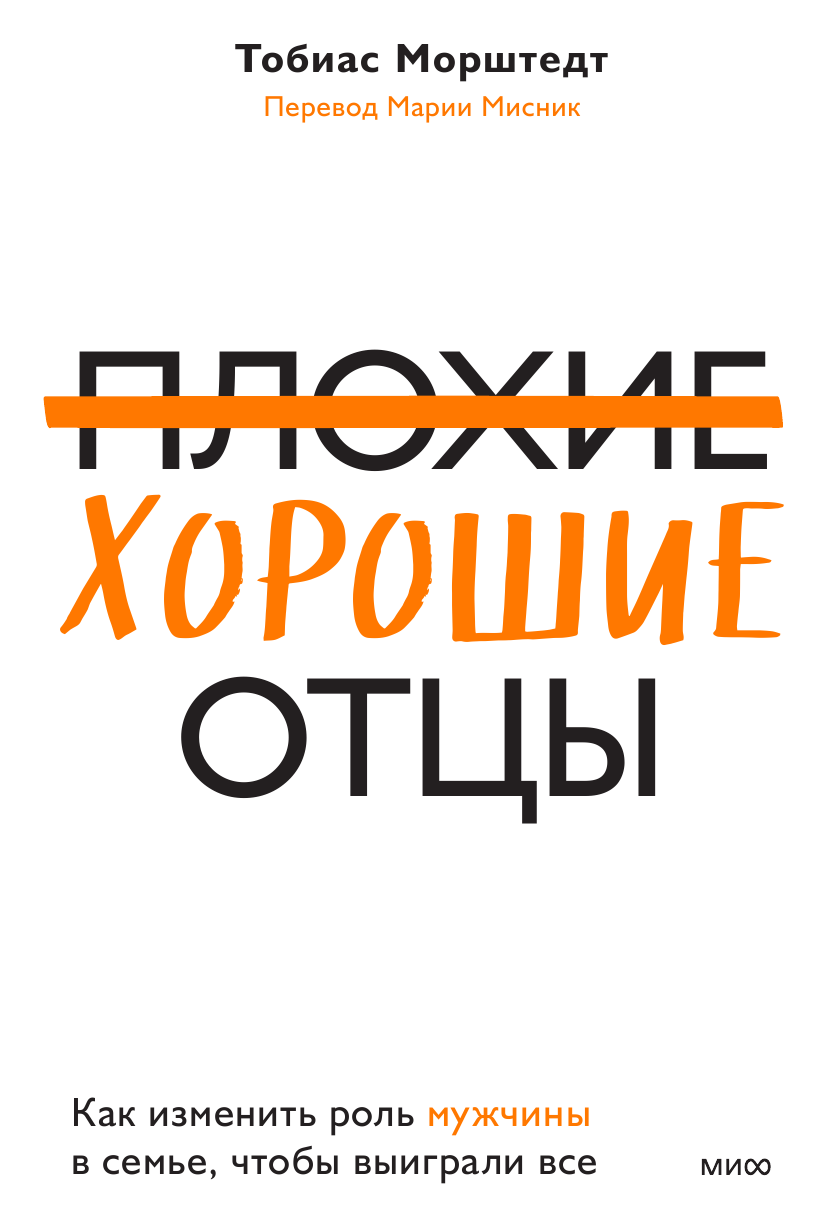 Тобиас Морштедт

Перевод Марии Мисник

ПЛОХИЕ

ХОРОШИЕ

ОТЦЫ

Как изменить роль мужчины в семье, чтобы выиграли все

МИФ